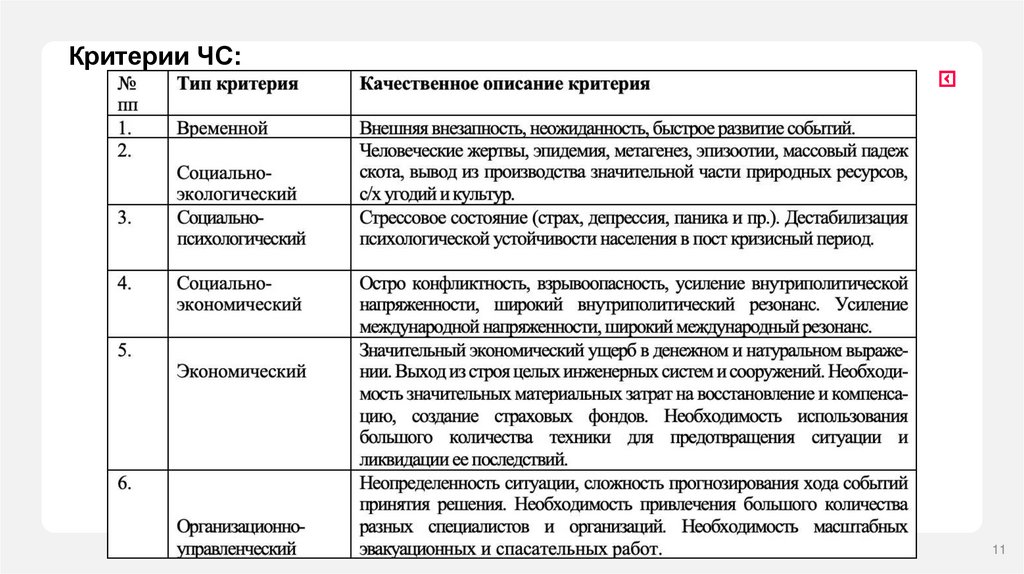 Критерии ЧС:

| № пп | Тип критерия | Качественное описание критерия |
|---|---|---|
| 1. | Временной | Внешняя внезапность, неожиданность, быстрое развитие событий. |
| 2. | Социально-экологический | Человеческие жертвы, эпидемия, метагенез, эпизоотии, массовый падеж скота, вывод из производства значительной части природных ресурсов, с/х угодий и культур. |
| 3. | Социально-психологический | Стрессовое состояние (страх, депрессия, паника и пр.). Дестабилизация психологической устойчивости населения в пост кризисный период. |
| 4. | Социально-экономический | Остро конфликтность, взрывоопасность, усиление внутриполитической напряженности, широкий внутриполитический резонанс. Усиление международной напряженности, широкий международный резонанс. |
| 5. | Экономический | Значительный экономический ущерб в денежном и натуральном выражении. Выход из строя целых инженерных систем и сооружений. Необходимость значительных материальных затрат на восстановление и компенсацию, создание страховых фондов. Необходимость использования большого количества техники для предотвращения ситуации и ликвидации ее последствий. |
| 6. | Организационно-управленческий | Неопределенность ситуации, сложность прогнозирования хода событий принятия решения. Необходимость привлечения большого количества разных специалистов и организаций. Необходимость масштабных эвакуационных и спасательных работ. |

11